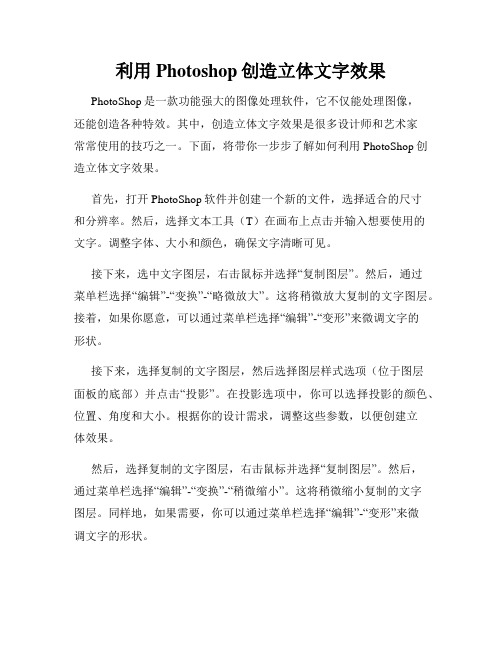 利用 Photoshop 创造立体文字效果

PhotoShop 是一款功能强大的图像处理软件，它不仅能处理图像，还能创造各种特效。其中，创造立体文字效果是很多设计师和艺术家常常使用的技巧之一。下面，将带你一步步了解如何利用 PhotoShop 创造立体文字效果。

首先，打开 PhotoShop 软件并创建一个新的文件，选择适合的尺寸和分辨率。然后，选择文本工具（T）在画布上点击并输入想要使用的文字。调整字体、大小和颜色，确保文字清晰可见。

接下来，选中文字图层，右击鼠标并选择“复制图层”。然后，通过菜单栏选择“编辑”-“变换”-“略微放大”。这将稍微放大复制的文字图层。接着，如果你愿意，可以通过菜单栏选择“编辑”-“变形”来微调文字的形状。

接下来，选择复制的文字图层，然后选择图层样式选项（位于图层面板的底部）并点击“投影”。在投影选项中，你可以选择投影的颜色、位置、角度和大小。根据你的设计需求，调整这些参数，以便创建立体效果。

然后，选择复制的文字图层，右击鼠标并选择“复制图层”。然后，通过菜单栏选择“编辑”-“变换”-“稍微缩小”。这将稍微缩小复制的文字图层。同样地，如果需要，你可以通过菜单栏选择“编辑”-“变形”来微调文字的形状。